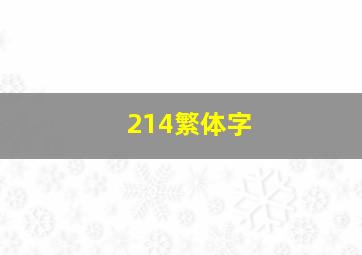 214繁体字